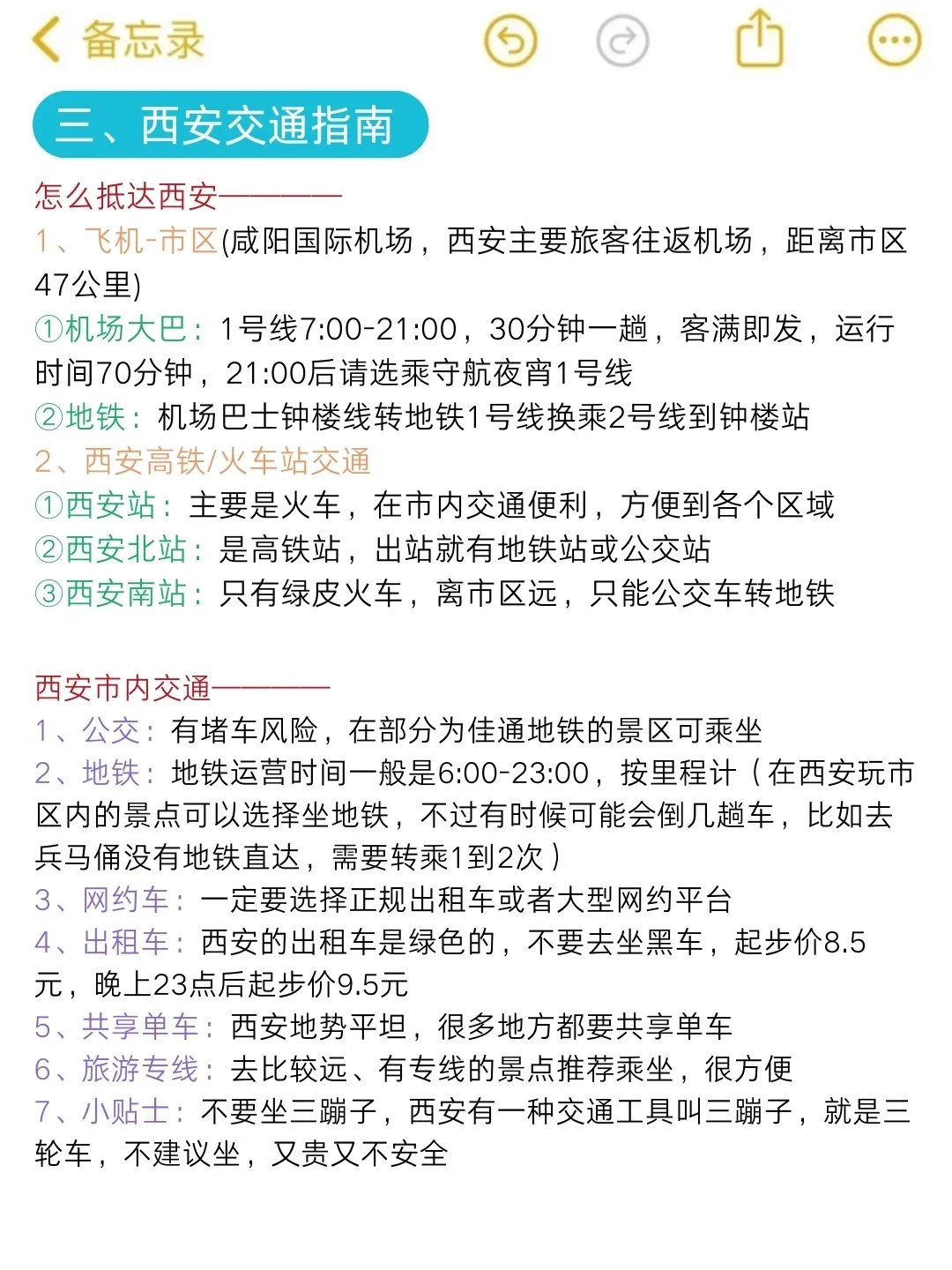 备忘录

三、西安交通指南

怎么抵达西安————

1、飞机-市区(咸阳国际机场，西安主要旅客往返机场，距离市区47公里)

①机场大巴：1号线7:00-21:00，30分钟一趟，客满即发，运行时间70分钟，21:00后请选乘守航夜宵1号线

②地铁：机场巴士钟楼线转地铁1号线换乘2号线到钟楼站

2、西安高铁/火车站交通

①西安站：主要是火车，在市内交通便利，方便到各个区域

②西安北站：是高铁站，出站就有地铁站或公交站

③西安南站：只有绿皮火车，离市区远，只能公交车转地铁

西安市内交通————

1、公交：有堵车风险，在部分为佳通地铁的景区可乘坐

2、地铁：地铁运营时间一般是6:00-23:00，按里程计（在西安玩市区内的景点可以选择坐地铁，不过有时候可能会倒几趟车，比如去兵马俑没有地铁直达，需要转乘1到2次）

3、网约车：一定要选择正规出租车或者大型网约平台

4、出租车：西安的出租车是绿色的，不要去坐黑车，起步价8.5元，晚上23点后起步价9.5元

5、共享单车：西安地势平坦，很多地方都要共享单车

6、旅游专线：去比较远、有专线的景点推荐乘坐，很方便

7、小贴士：不要坐三蹦子，西安有一种交通工具叫三蹦子，就是三轮车，不建议坐，又贵又不安全